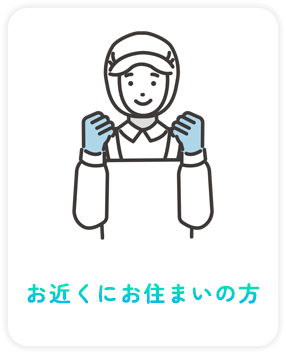 お近くにお住まいの方